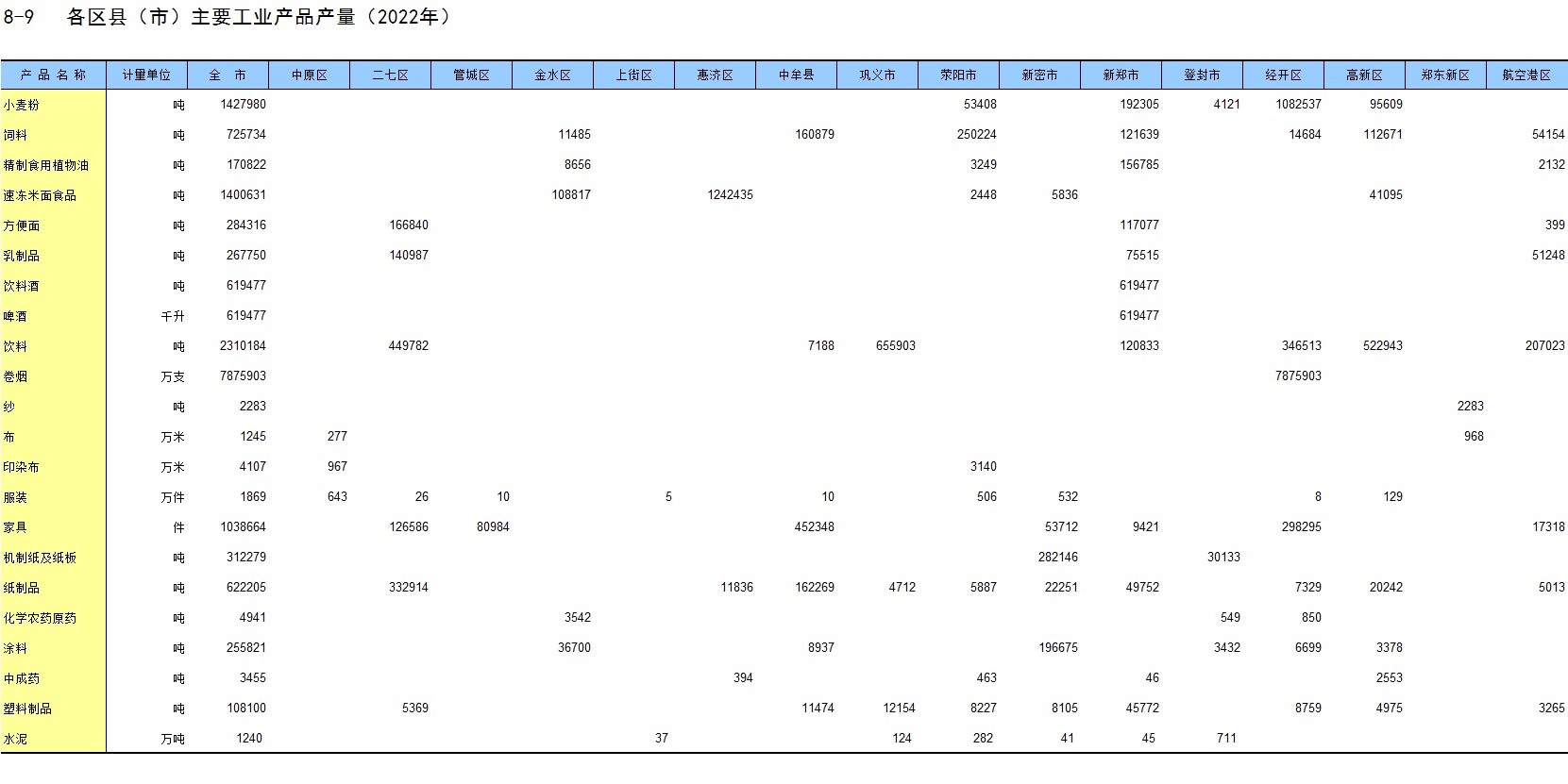 8-9 各区县（市）主要工业产品产量（2022年）

| 产 品 名 称 | 计量单位 | 全 市 | 中原区 | 二七区 | 管城区 | 金水区 | 上街区 | 惠济区 | 中牟县 | 巩义市 | 荥阳市 | 新密市 | 新郑市 | 登封市 | 经开区 | 高新区 | 郑东新区 | 航空港区 |
|---|---|---|---|---|---|---|---|---|---|---|---|---|---|---|---|---|---|---|
| 小麦粉 | 吨 | 1427980 | | | | | | | | | 53408 | | 192305 | 4121 | 1082537 | 95609 | | |
| 饲料 | 吨 | 725734 | | | | 11485 | | | 160879 | | 250224 | | 121639 | | 14684 | 112671 | | 54154 |
| 精制食用植物油 | 吨 | 170822 | | | | 8656 | | | | | 3249 | | 156785 | | | | | 2132 |
| 速冻米面食品 | 吨 | 1400631 | | | | 108817 | | 1242435 | | | 2448 | 5836 | | | | 41095 | | |
| 方便面 | 吨 | 284316 | | 166840 | | | | | | | | | 117077 | | | | | 399 |
| 乳制品 | 吨 | 267750 | | 140987 | | | | | | | | | 75515 | | | | | 51248 |
| 饮料酒 | 吨 | 619477 | | | | | | | | | | | 619477 | | | | | |
| 啤酒 | 千升 | 619477 | | | | | | | | | | | 619477 | | | | | |
| 饮料 | 吨 | 2310184 | | 449782 | | | | | 7188 | 655903 | | | 120833 | | 346513 | 522943 | | 207023 |
| 卷烟 | 万支 | 7875903 | | | | | | | | | | | | | 7875903 | | | |
| 纱 | 吨 | 2283 | | | | | | | | | | | | | | | 2283 | |
| 布 | 万米 | 1245 | 277 | | | | | | | | | | | | | | 968 | |
| 印染布 | 万米 | 4107 | 967 | | | | | | | | 3140 | | | | | | | |
| 服装 | 万件 | 1869 | 643 | 26 | 10 | | 5 | | 10 | | 506 | 532 | | | 8 | 129 | | |
| 家具 | 件 | 1038664 | | 126586 | 80984 | | | | 452348 | | | 53712 | 9421 | | 298295 | | | 17318 |
| 机制纸及纸板 | 吨 | 312279 | | | | | | | | | | 282146 | | 30133 | | | | |
| 纸制品 | 吨 | 622205 | | 332914 | | | | 11836 | 162269 | 4712 | 5887 | 22251 | 49752 | | 7329 | 20242 | | 5013 |
| 化学农药原药 | 吨 | 4941 | | | | 3542 | | | | | | | | 549 | 850 | | | |
| 涂料 | 吨 | 255821 | | | | 36700 | | | 8937 | | | 196675 | | 3432 | 6699 | 3378 | | |
| 中成药 | 吨 | 3455 | | | | | | 394 | | | 463 | | 46 | | | 2553 | | |
| 塑料制品 | 吨 | 108100 | | 5369 | | | | | 11474 | 12154 | 8227 | 8105 | 45772 | | 8759 | 4975 | | 3265 |
| 水泥 | 万吨 | 1240 | | | | | 37 | | | 124 | 282 | 41 | 45 | 711 | | | | |